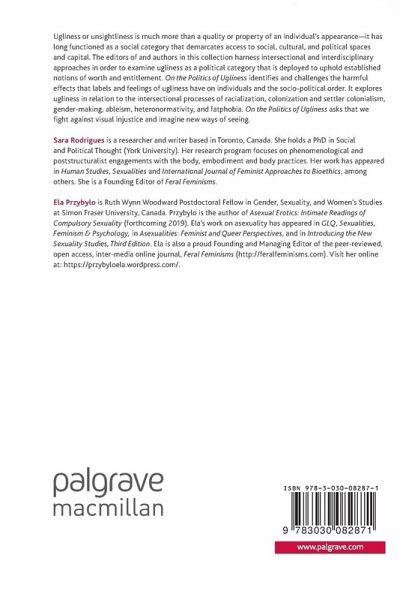 Ugliness or unsightliness is much more than a quality or property of an individual's appearance—it has long functioned as a social category that demarcates access to social, cultural, and political spaces and capital. The editors of and authors in this collection harness intersectional and interdisciplinary approaches in order to examine ugliness as a political category that is deployed to uphold established notions of worth and entitlement. On the Politics of Ugliness identifies and challenges the harmful effects that labels and feelings of ugliness have on individuals and the socio-political order. It explores ugliness in relation to the intersectional processes of racialization, colonization and settler colonialism, gender-making, ableism, heteronormativity, and fatphobia. On the Politics of Ugliness asks that we fight against visual injustice and imagine new ways of seeing.

Sara Rodrigues is a researcher and writer based in Toronto, Canada. She holds a PhD in Social and Political Thought (York University). Her research program focuses on phenomenological and poststructuralist engagements with the body, embodiment and body practices. Her work has appeared in Human Studies, Sexualities and International Journal of Feminist Approaches to Bioethics, among others. She is a Founding Editor of Feral Feminisms.

Ela Przybylo is Ruth Wynn Woodward Postdoctoral Fellow in Gender, Sexuality, and Women's Studies at Simon Fraser University, Canada. Przybylo is the author of Asexual Erotics: Intimate Readings of Compulsory Sexuality (forthcoming 2019). Ela's work on asexuality has appeared in GLQ, Sexualities, Feminism & Psychology, in Asexualities: Feminist and Queer Perspectives, and in Introducing the New Sexuality Studies, Third Edition. Ela is also a proud Founding and Managing Editor of the peer-reviewed, open access, inter-media online journal, Feral Feminisms (http://feralfeminisms.com). Visit her online at: https://przybyloela.wordpress.com/.

palgrave
macmillan

ISBN 978-3-030-08287-1

9 783030 082871

www.palgrave.com